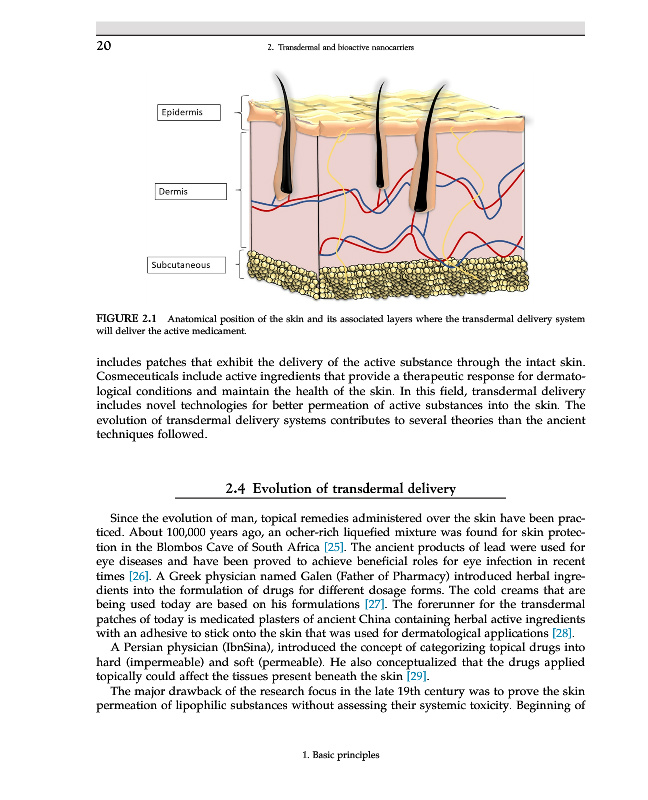 20

2. Transdermal and bioactive nanocarriers

Epidermis

Dermis

Subcutaneous

FIGURE 2.1 Anatomical position of the skin and its associated layers where the transdermal delivery system will deliver the active medicament.

includes patches that exhibit the delivery of the active substance through the intact skin. Cosmeceuticals include active ingredients that provide a therapeutic response for dermatological conditions and maintain the health of the skin. In this field, transdermal delivery includes novel technologies for better permeation of active substances into the skin. The evolution of transdermal delivery systems contributes to several theories than the ancient techniques followed.

2.4 Evolution of transdermal delivery

Since the evolution of man, topical remedies administered over the skin have been practiced. About 100,000 years ago, an ocher-rich liquefied mixture was found for skin protection in the Blombos Cave of South Africa [25]. The ancient products of lead were used for eye diseases and have been proved to achieve beneficial roles for eye infection in recent times [26]. A Greek physician named Galen (Father of Pharmacy) introduced herbal ingredients into the formulation of drugs for different dosage forms. The cold creams that are being used today are based on his formulations [27]. The forerunner for the transdermal patches of today is medicated plasters of ancient China containing herbal active ingredients with an adhesive to stick onto the skin that was used for dermatological applications [28].

A Persian physician (IbnSina), introduced the concept of categorizing topical drugs into hard (impermeable) and soft (permeable). He also conceptualized that the drugs applied topically could affect the tissues present beneath the skin [29].

The major drawback of the research focus in the late 19th century was to prove the skin permeation of lipophilic substances without assessing their systemic toxicity. Beginning of

1. Basic principles